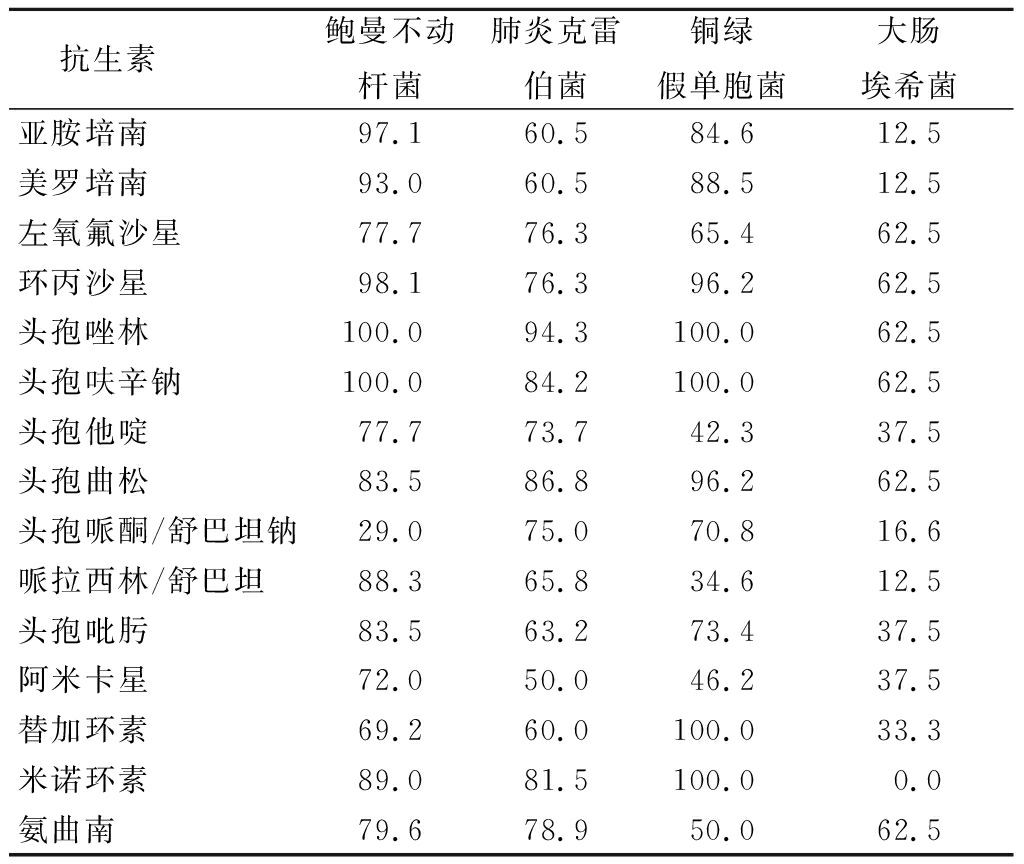 | 抗生素 | 鲍曼不动杆菌 | 肺炎克雷伯菌 | 铜绿假单胞菌 | 大肠埃希菌 |
|---|---|---|---|---|
| 亚胺培南 | 97.1 | 60.5 | 84.6 | 12.5 |
| 美罗培南 | 93.0 | 60.5 | 88.5 | 12.5 |
| 左氧氟沙星 | 77.7 | 76.3 | 65.4 | 62.5 |
| 环丙沙星 | 98.1 | 76.3 | 96.2 | 62.5 |
| 头孢唑林 | 100.0 | 94.3 | 100.0 | 62.5 |
| 头孢呋辛钠 | 100.0 | 84.2 | 100.0 | 62.5 |
| 头孢他啶 | 77.7 | 73.7 | 42.3 | 37.5 |
| 头孢曲松 | 83.5 | 86.8 | 96.2 | 62.5 |
| 头孢哌酮/舒巴坦钠 | 29.0 | 75.0 | 70.8 | 16.6 |
| 哌拉西林/舒巴坦 | 88.3 | 65.8 | 34.6 | 12.5 |
| 头孢吡肟 | 83.5 | 63.2 | 73.4 | 37.5 |
| 阿米卡星 | 72.0 | 50.0 | 46.2 | 37.5 |
| 替加环素 | 69.2 | 60.0 | 100.0 | 33.3 |
| 米诺环素 | 89.0 | 81.5 | 100.0 | 0.0 |
| 氨曲南 | 79.6 | 78.9 | 50.0 | 62.5 |